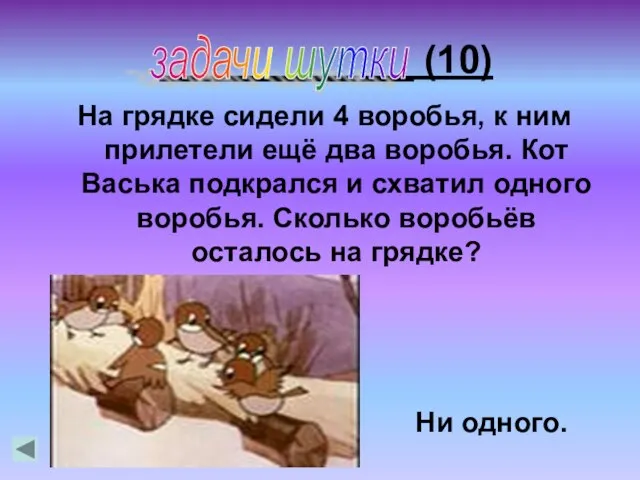 задачи шутки (10)

На грядке сидели 4 воробья, к ним прилетели ещё два воробья. Кот Васька подкрался и схватил одного воробья. Сколько воробьёв осталось на грядке?

Ни одного.